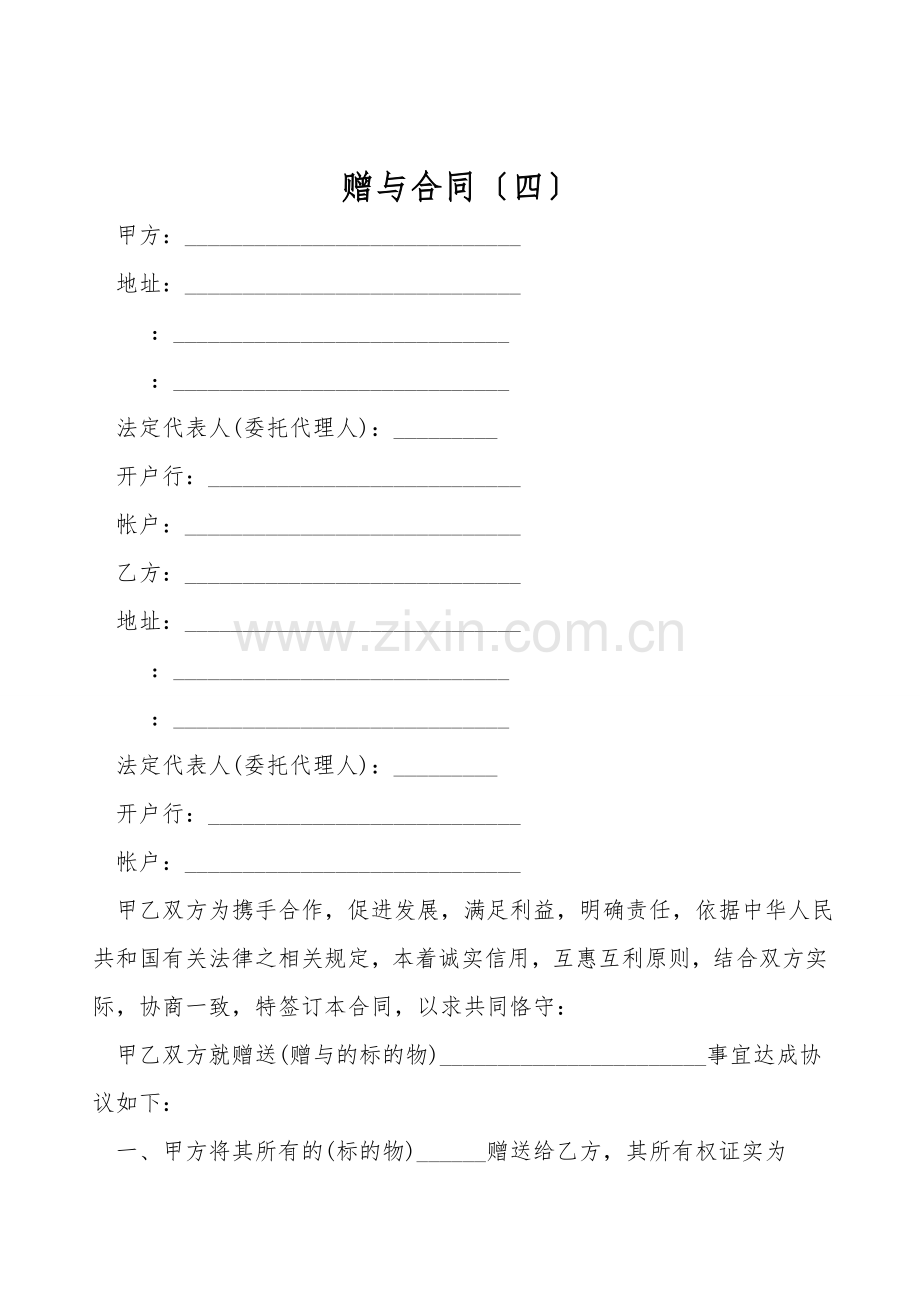 赠与合同〔四〕

甲方：____

地址：____

：____

：____

法定代表人(委托代理人)：____

开户行：____

帐户：____

乙方：____

地址：____

：____

：____

法定代表人(委托代理人)：____

开户行：____

帐户：____

甲乙双方为携手合作，促进发展，满足利益，明确责任，依据中华人民共和国有关法律之相关规定，本着诚实信用，互惠互利原则，结合双方实际，协商一致，特签订本合同，以求共同恪守：

甲乙双方就赠送(赠与的标的物)____事宜达成协议如下：

一、甲方将其所有的(标的物)____赠送给乙方，其所有权证实为

www.zixin.com.cn